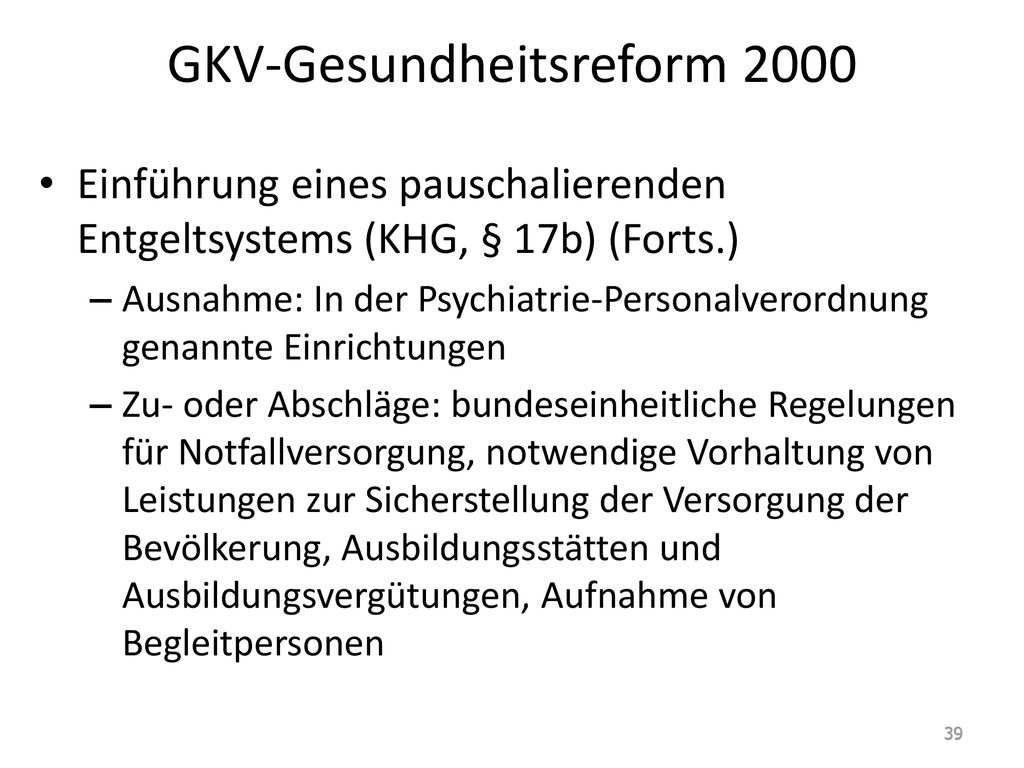 GKV-Gesundheitsreform 2000

• Einführung eines pauschalierenden Entgeltsystems (KHG, § 17b) (Forts.)
– Ausnahme: In der Psychiatrie-Personalverordnung genannte Einrichtungen
– Zu- oder Abschläge: bundeseinheitliche Regelungen für Notfallversorgung, notwendige Vorhaltung von Leistungen zur Sicherstellung der Versorgung der Bevölkerung, Ausbildungsstätten und Ausbildungsvergütungen, Aufnahme von Begleitpersonen

39